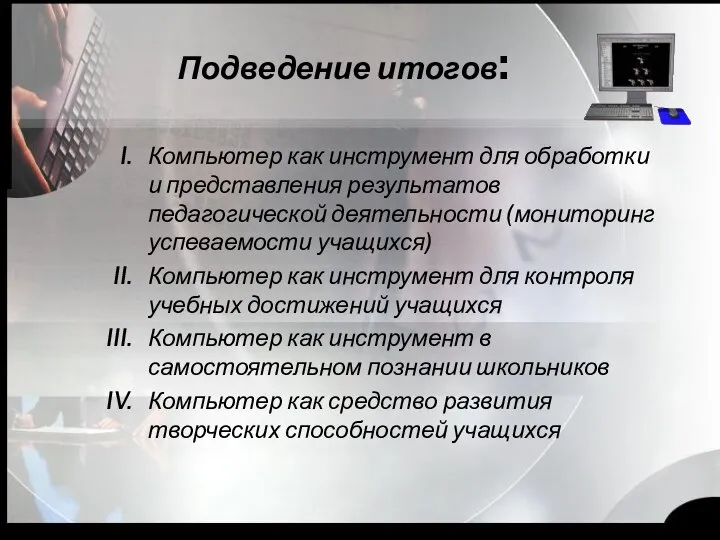 Подведение итогов:

I. Компьютер как инструмент для обработки и представления результатов педагогической деятельности (мониторинг успеваемости учащихся)

II. Компьютер как инструмент для контроля учебных достижений учащихся

III. Компьютер как инструмент в самостоятельном познании школьников

IV. Компьютер как средство развития творческих способностей учащихся